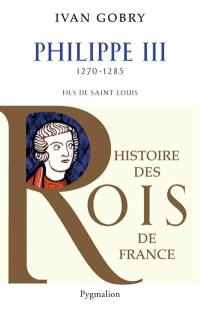 IVAN GOBRY

PHILIPPE III

1270-1285

FILS DE SAINT LOUIS

HISTOIRE DES ROIS DE FRANCE

Pygmalion